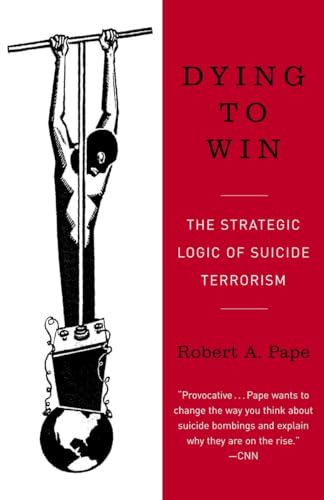 DYING TO WIN

THE STRATEGIC LOGIC OF SUICIDE TERRORISM

Robert A. Pape

"Provocative . . . Pape wants to change the way you think about suicide bombings and explain why they are on the rise."
—CNN